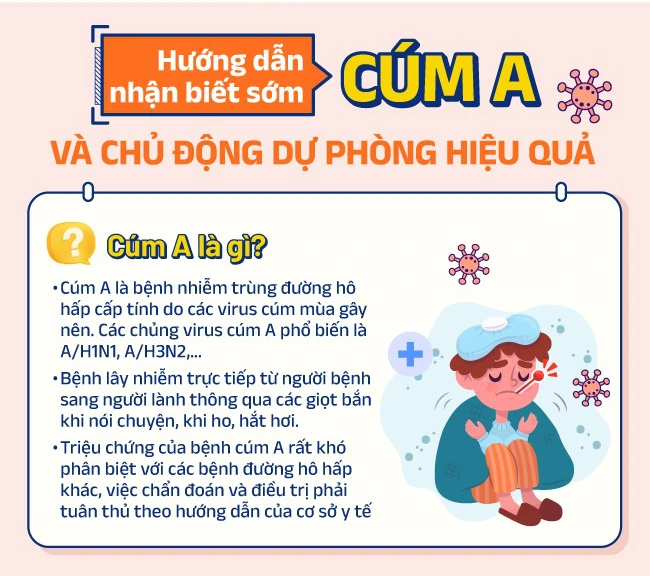 Hướng dẫn nhận biết sớm CÚM A

VÀ CHỦ ĐỘNG DỰ PHÒNG HIỆU QUẢ

?

Cúm A là gì?

• Cúm A là bệnh nhiễm trùng đường hô hấp cấp tính do các virus cúm mùa gây nên. Các chủng virus cúm A phổ biến là A/H1N1, A/H3N2,...

• Bệnh lây nhiễm trực tiếp từ người bệnh sang người lành thông qua các giọt bắn khi nói chuyện, khi ho, hắt hơi.

• Triệu chứng của bệnh cúm A rất khó phân biệt với các bệnh đường hô hấp khác, việc chẩn đoán và điều trị phải tuân thủ theo hướng dẫn của cơ sở y tế